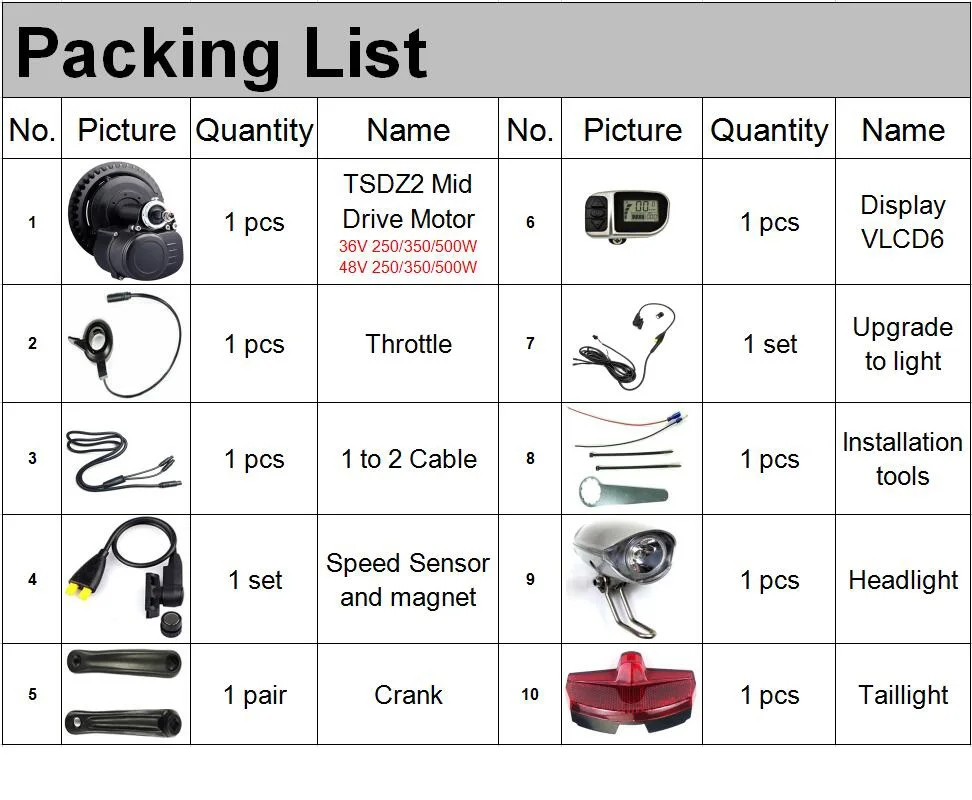 Packing List

| No. | Picture | Quantity | Name | No. | Picture | Quantity | Name |
|---|---|---|---|---|---|---|---|
| 1 | | 1 pcs | TSDZ2 Mid Drive Motor 36V 250/350/500W 48V 250/350/500W | 6 | | 1 pcs | Display VLCD6 |
| 2 | | 1 pcs | Throttle | 7 | | 1 set | Upgrade to light |
| 3 | | 1 pcs | 1 to 2 Cable | 8 | | 1 pcs | Installation tools |
| 4 | | 1 set | Speed Sensor and magnet | 9 | | 1 pcs | Headlight |
| 5 | | 1 pair | Crank | 10 | | 1 pcs | Taillight |